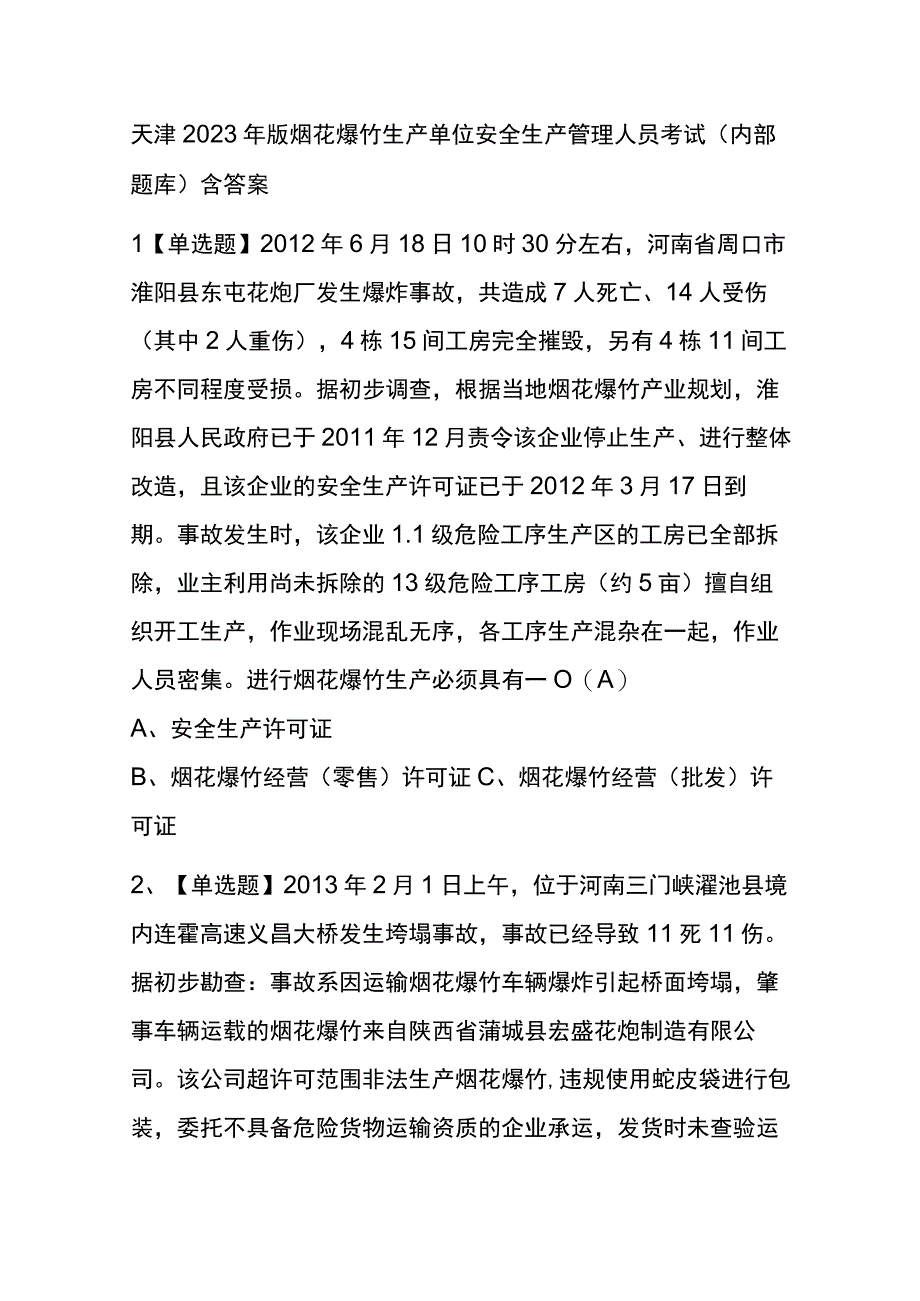 天津2023年版烟花爆竹生产单位安全生产管理人员考试（内部题库）含答案

1【单选题】2012年6月18日10时30分左右，河南省周口市淮阳县东屯花炮厂发生爆炸事故，共造成7人死亡、14人受伤（其中2人重伤），4栋15间工房完全摧毁，另有4栋11间工房不同程度受损。据初步调查，根据当地烟花爆竹产业规划，淮阳县人民政府已于2011年12月责令该企业停止生产、进行整体改造，且该企业的安全生产许可证已于2012年3月17日到期。事故发生时，该企业1.1级危险工序生产区的工房已全部拆除，业主利用尚未拆除的13级危险工序工房（约5亩）擅自组织开工生产，作业现场混乱无序，各工序生产混杂在一起，作业人员密集。进行烟花爆竹生产必须具有一O（A）

A、安全生产许可证

B、烟花爆竹经营（零售）许可证 C、烟花爆竹经营（批发）许可证

2、【单选题】2013年2月1日上午，位于河南三门峡渑池县境内连霍高速义昌大桥发生垮塌事故，事故已经导致11死11伤。据初步勘查：事故系因运输烟花爆竹车辆爆炸引起桥面垮塌，肇事车辆运载的烟花爆竹来自陕西省蒲城县宏盛花炮制造有限公司。该公司超许可范围非法生产烟花爆竹,违规使用蛇皮袋进行包装，委托不具备危险货物运输资质的企业承运，发货时未查验运